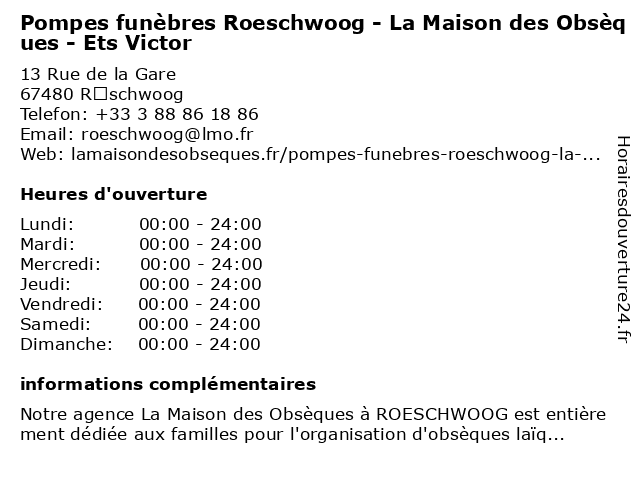 Pompes funèbres Roeschwoog - La Maison des Obsèques - Ets Victor

13 Rue de la Gare
67480 R□schwoog
Telefon: +33 3 88 86 18 86
Email: roeschwoog@lmo.fr
Web: lamaisondesobseques.fr/pompes-funebres-roeschwoog-la-...

Heures d'ouverture

| | |
|---|---|
| Lundi: | 00:00 - 24:00 |
| Mardi: | 00:00 - 24:00 |
| Mercredi: | 00:00 - 24:00 |
| Jeudi: | 00:00 - 24:00 |
| Vendredi: | 00:00 - 24:00 |
| Samedi: | 00:00 - 24:00 |
| Dimanche: | 00:00 - 24:00 |

informations complémentaires

Notre agence La Maison des Obsèques à ROESCHWOOG est entièrement dédiée aux familles pour l'organisation d'obsèques laïq...

Horairesdouverture24.fr